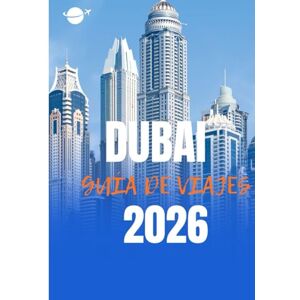 DUBAI
GUIA DE VIAJES
2026